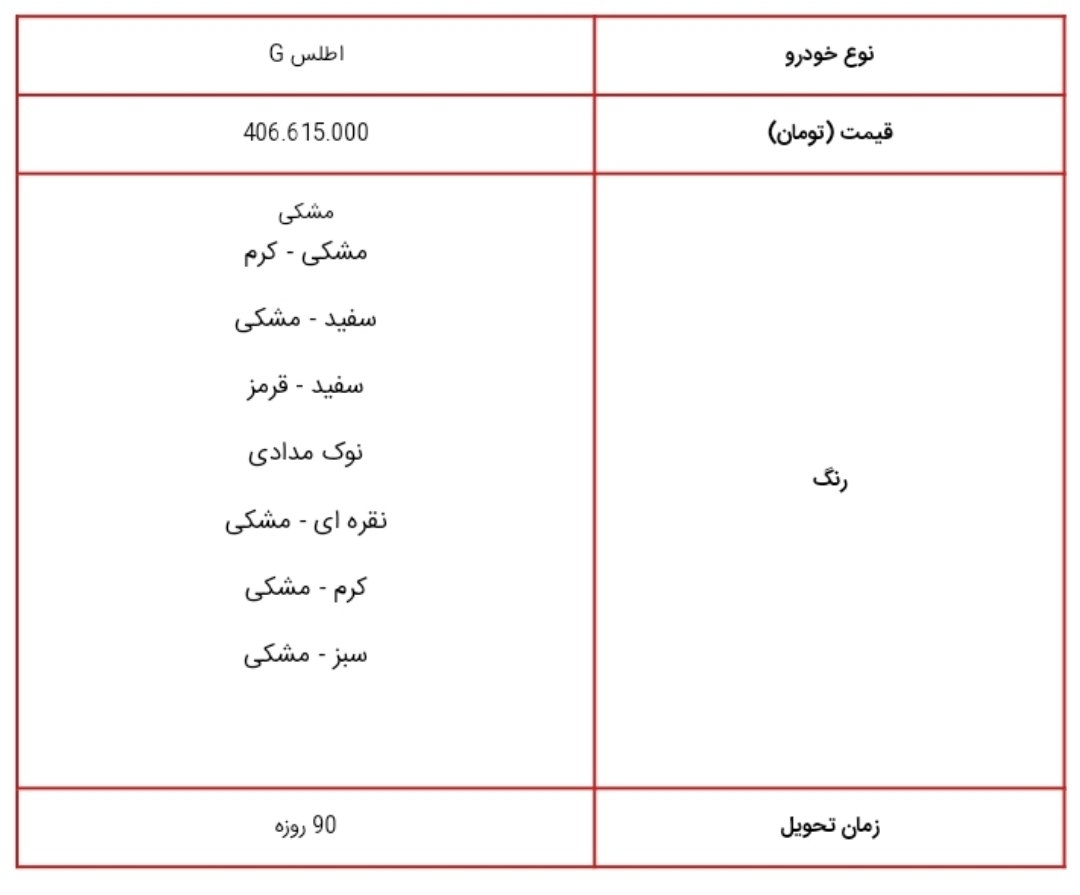 | نوع خودرو | اطلس G |
|---|---|
| قیمت (تومان) | 406.615.000 |
| رنگ | مشکی<br>مشکی - کرم<br>سفید - مشکی<br>سفید - قرمز<br>نوک مدادی<br>نقره ای - مشکی<br>کرم - مشکی<br>سبز - مشکی |
| زمان تحویل | 90 روزه |